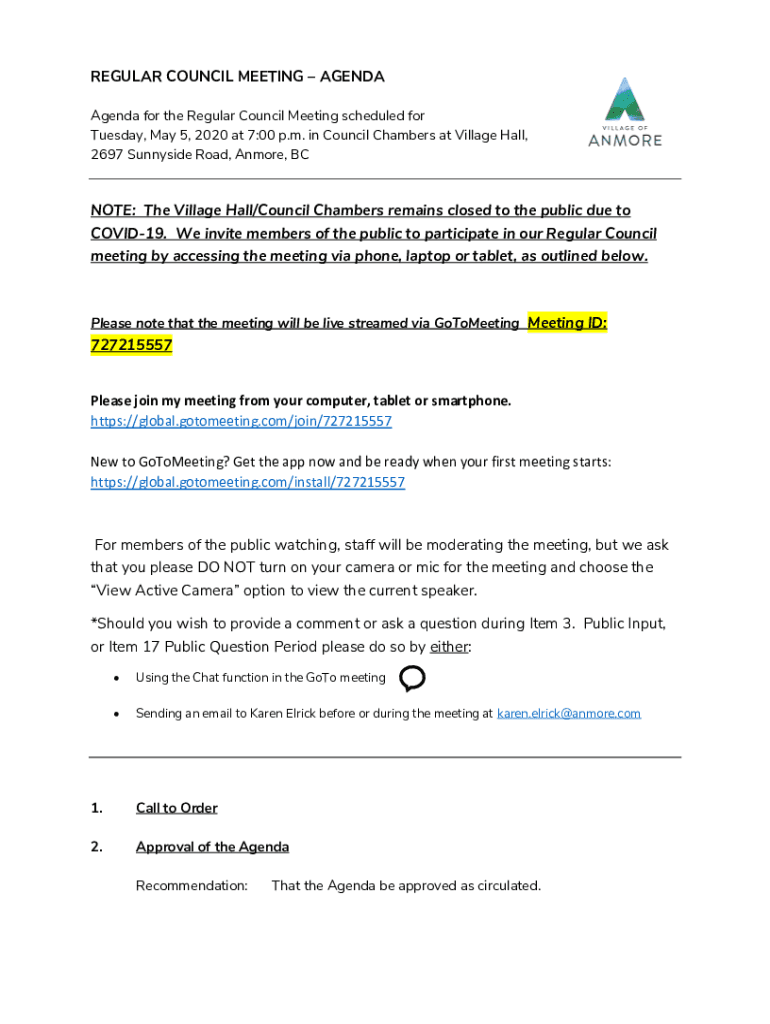 REGULAR COUNCIL MEETING – AGENDA

Agenda for the Regular Council Meeting scheduled for Tuesday, May 5, 2020 at 7:00 p.m. in Council Chambers at Village Hall, 2697 Sunnyside Road, Anmore, BC

VILLAGE OF ANMORE

NOTE: The Village Hall/Council Chambers remains closed to the public due to COVID-19. We invite members of the public to participate in our Regular Council meeting by accessing the meeting via phone, laptop or tablet, as outlined below.

Please note that the meeting will be live streamed via GoToMeeting Meeting ID: 727215557

Please join my meeting from your computer, tablet or smartphone.
https://global.gotomeeting.com/join/727215557

New to GoToMeeting? Get the app now and be ready when your first meeting starts:
https://global.gotomeeting.com/install/727215557

For members of the public watching, staff will be moderating the meeting, but we ask that you please DO NOT turn on your camera or mic for the meeting and choose the "View Active Camera" option to view the current speaker.

*Should you wish to provide a comment or ask a question during Item 3. Public Input, or Item 17 Public Question Period please do so by either:

• Using the Chat function in the GoTo meeting

• Sending an email to Karen Elrick before or during the meeting at karen.elrick@anmore.com

1. Call to Order

2. Approval of the Agenda

Recommendation: That the Agenda be approved as circulated.